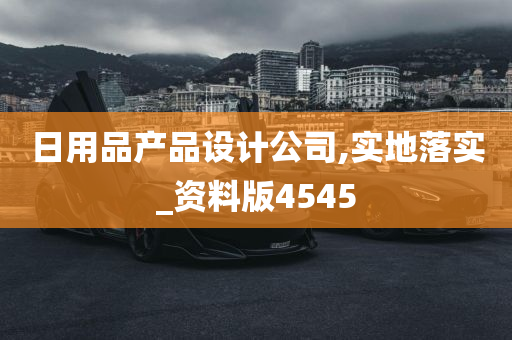 日用品产品设计公司,实地落实_资料版4545